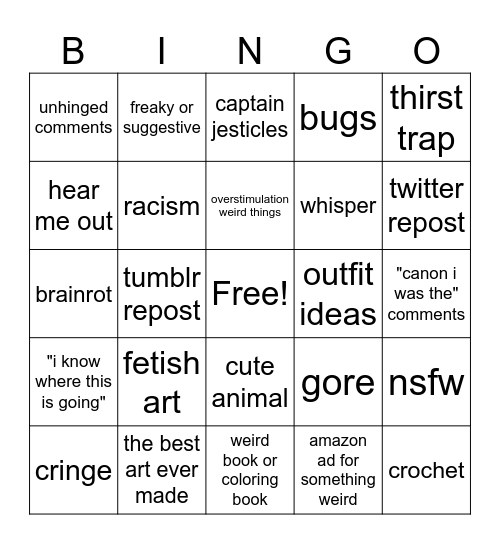 | B | I | N | G | O |
|---|---|---|---|---|
| unhinged comments | freaky or suggestive | captain jesticles | bugs | thirst trap |
| hear me out | racism | overstimulation weird things | whisper | twitter repost |
| brainrot | tumblr repost | Free! | outfit ideas | "canon i was the" comments |
| "i know where this is going" | fetish art | cute animal | gore | nsfw |
| cringe | the best art ever made | weird book or coloring book | amazon ad for something weird | crochet |